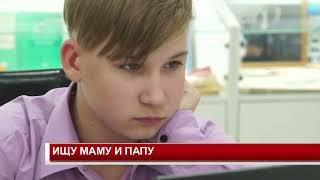 ИЩУ МАМУ И ПАПУ